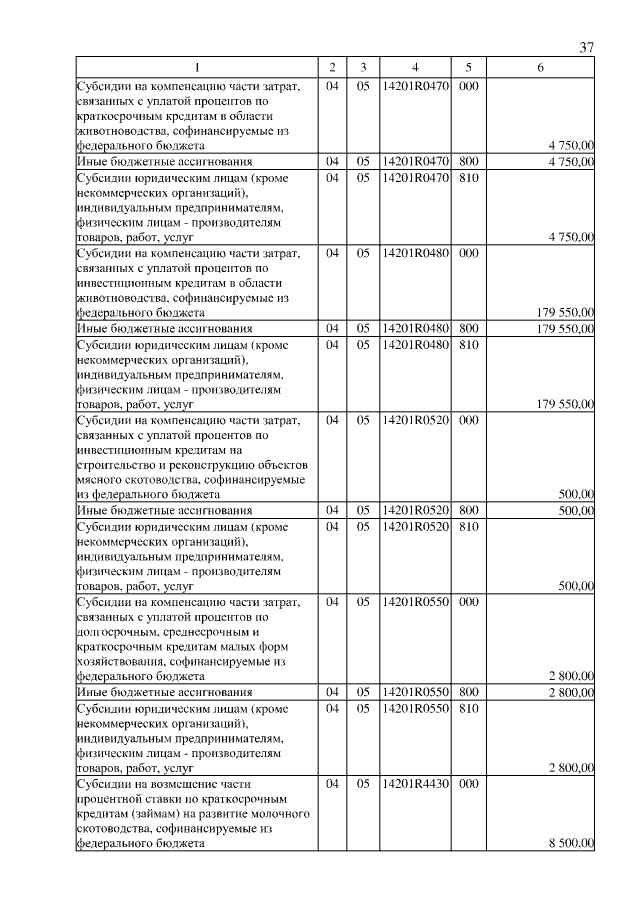 37

| 1 | 2 | 3 | 4 | 5 | 6 |
|---|---|---|---|---|---|
| Субсидии на компенсацию части затрат, связанных с уплатой процентов по краткосрочным кредитам в области животноводства, софинансируемые из федерального бюджета | 04 | 05 | 14201R0470 | 000 | 4 750,00 |
| Иные бюджетные ассигнования | 04 | 05 | 14201R0470 | 800 | 4 750,00 |
| Субсидии юридическим лицам (кроме некоммерческих организаций), индивидуальным предпринимателям, физическим лицам - производителям товаров, работ, услуг | 04 | 05 | 14201R0470 | 810 | 4 750,00 |
| Субсидии на компенсацию части затрат, связанных с уплатой процентов по инвестиционным кредитам в области животноводства, софинансируемые из федерального бюджета | 04 | 05 | 14201R0480 | 000 | 179 550,00 |
| Иные бюджетные ассигнования | 04 | 05 | 14201R0480 | 800 | 179 550,00 |
| Субсидии юридическим лицам (кроме некоммерческих организаций), индивидуальным предпринимателям, физическим лицам - производителям товаров, работ, услуг | 04 | 05 | 14201R0480 | 810 | 179 550,00 |
| Субсидии на компенсацию части затрат, связанных с уплатой процентов по инвестиционным кредитам на строительство и реконструкцию объектов мясного скотоводства, софинансируемые из федерального бюджета | 04 | 05 | 14201R0520 | 000 | 500,00 |
| Иные бюджетные ассигнования | 04 | 05 | 14201R0520 | 800 | 500,00 |
| Субсидии юридическим лицам (кроме некоммерческих организаций), индивидуальным предпринимателям, физическим лицам - производителям товаров, работ, услуг | 04 | 05 | 14201R0520 | 810 | 500,00 |
| Субсидии на компенсацию части затрат, связанных с уплатой процентов по долгосрочным, среднесрочным и краткосрочным кредитам малых форм хозяйствования, софинансируемые из федерального бюджета | 04 | 05 | 14201R0550 | 000 | 2 800,00 |
| Иные бюджетные ассигнования | 04 | 05 | 14201R0550 | 800 | 2 800,00 |
| Субсидии юридическим лицам (кроме некоммерческих организаций), индивидуальным предпринимателям, физическим лицам - производителям товаров, работ, услуг | 04 | 05 | 14201R0550 | 810 | 2 800,00 |
| Субсидии на возмещение части процентной ставки по краткосрочным кредитам (займам) на развитие молочного скотоводства, софинансируемые из федерального бюджета | 04 | 05 | 14201R4430 | 000 | 8 500,00 |